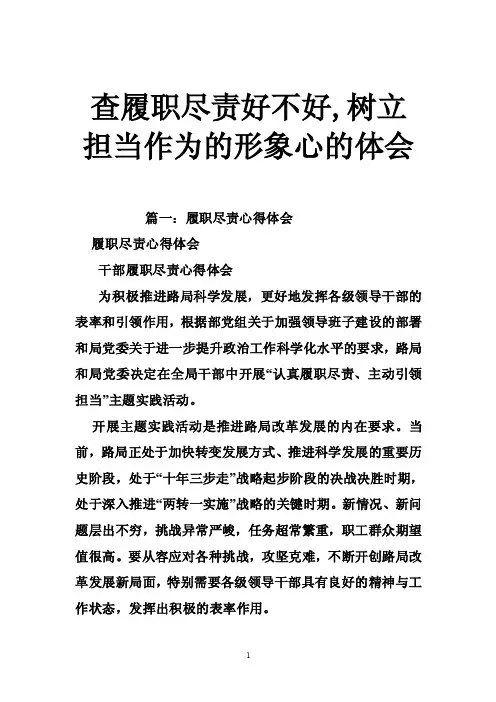 查履职尽责好不好,树立担当作为的形象心的体会

篇一：履职尽责心得体会

履职尽责心得体会

干部履职尽责心得体会

为积极推进路局科学发展，更好地发挥各级领导干部的表率和引领作用，根据部党组关于加强领导班子建设的部署和局党委关于进一步提升政治工作科学化水平的要求，路局和局党委决定在全局干部中开展“认真履职尽责、主动引领担当”主题实践活动。

开展主题实践活动是推进路局改革发展的内在要求。当前，路局正处于加快转变发展方式、推进科学发展的重要历史阶段，处于“十年三步走”战略起步阶段的决战决胜时期，处于深入推进“两转一实施”战略的关键时期。新情况、新问题层出不穷，挑战异常严峻，任务超常繁重，职工群众期望值很高。要从容应对各种挑战，攻坚克难，不断开创路局改革发展新局面，特别需要各级领导干部具有良好的精神与工作状态，发挥出积极的表率作用。

1